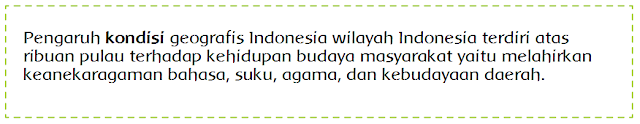 Pengaruh kondisi geografis Indonesia wilayah Indonesia terdiri atas ribuan pulau terhadap kehidupan budaya masyarakat yaitu melahirkan keanekaragaman bahasa, suku, agama, dan kebudayaan daerah.